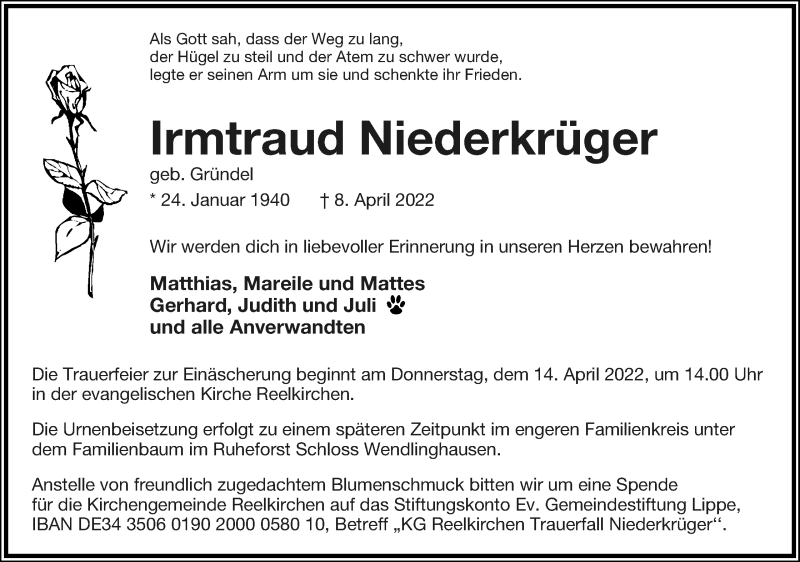 Als Gott sah, dass der Weg zu lang,
der Hügel zu steil und der Atem zu schwer wurde,
legte er seinen Arm um sie und schenkte ihr Frieden.

Irmtraud Niederkrüger

geb. Gründel

* 24. Januar 1940 † 8. April 2022

Wir werden dich in liebevoller Erinnerung in unseren Herzen bewahren!

Matthias, Mareile und Mattes
Gerhard, Judith und Juli
und alle Anverwandten

Die Trauerfeier zur Einäscherung beginnt am Donnerstag, dem 14. April 2022, um 14.00 Uhr in der evangelischen Kirche Reelkirchen.

Die Urnenbeisetzung erfolgt zu einem späteren Zeitpunkt im engeren Familienkreis unter dem Familienbaum im Ruheforst Schloss Wendlinghausen.

Anstelle von freundlich zugedachtem Blumenschmuck bitten wir um eine Spende für die Kirchengemeinde Reelkirchen auf das Stiftungskonto Ev. Gemeindestiftung Lippe, IBAN DE34 3506 0190 2000 0580 10, Betreff „KG Reelkirchen Trauerfall Niederkrüger“.